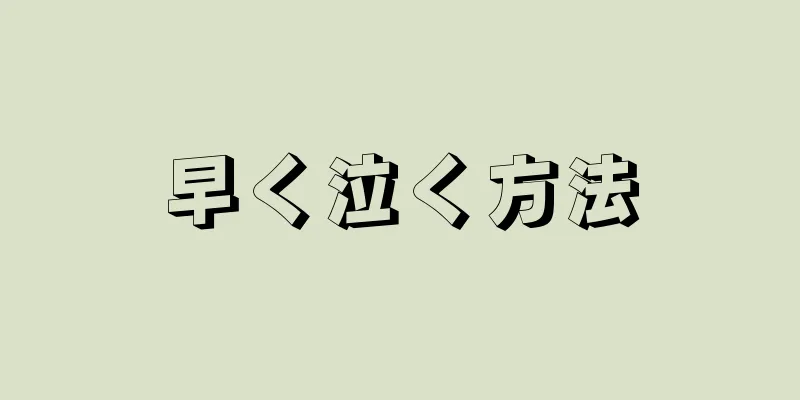 早く泣く方法